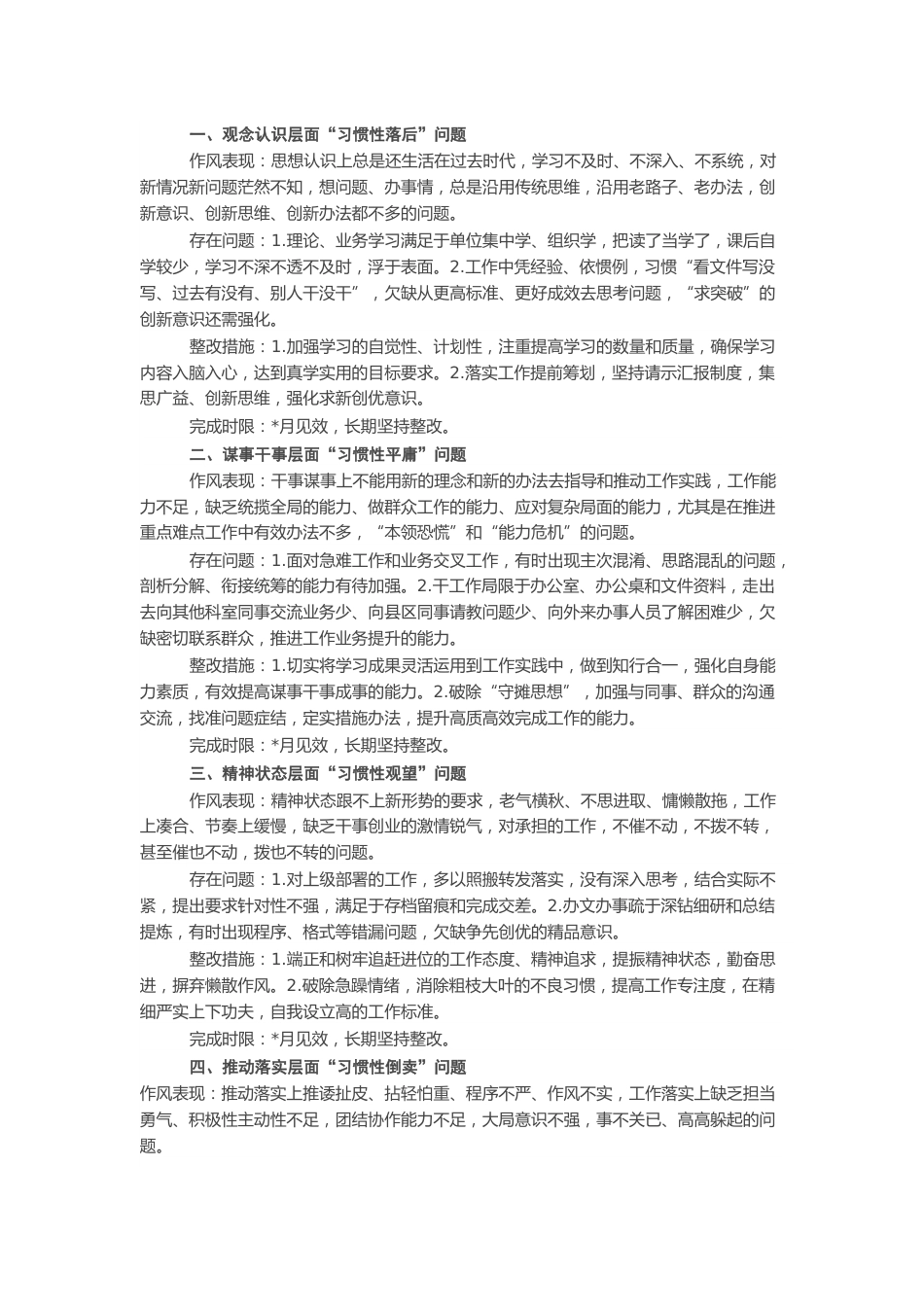 一、观念认识层面“习惯性落后”问题

作风表现：思想认识上总是还生活在过去时代，学习不及时、不深入、不系统，对新情况新问题茫然不知，想问题、办事情，总是沿用传统思维，沿用老路子、老办法，创新意识、创新思维、创新办法都不多的问题。

存在问题：1.理论、业务学习满足于单位集中学、组织学，把读了当学了，课后自学较少，学习不深不透不及时，浮于表面。2.工作中凭经验、依惯例，习惯“看文件写没写、过去有没有、别人干没干”，欠缺从更高标准、更好成效去思考问题，“求突破”的创新意识还需强化。

整改措施：1.加强学习的自觉性、计划性，注重提高学习的数量和质量，确保学习内容入脑入心，达到真学实用的目标要求。2.落实工作提前筹划，坚持请示汇报制度，集思广益、创新思维，强化求新创优意识。

完成时限：*月见效，长期坚持整改。

二、谋事干事层面“习惯性平庸”问题

作风表现：干事谋事上不能用新的理念和新的办法去指导和推动工作实践，工作能力不足，缺乏统揽全局的能力、做群众工作的能力、应对复杂局面的能力，尤其是在推进重点难点工作中有效办法不多，“本领恐慌”和“能力危机”的问题。

存在问题：1.面对急难工作和业务交叉工作，有时出现主次混淆、思路混乱的问题，剖析分解、衔接统筹的能力有待加强。2.干工作局限于办公室、办公桌和文件资料，走出去向其他科室同事交流业务少、向县区同事请教问题少、向外来办事人员了解困难少，欠缺密切联系群众，推进工作业务提升的能力。

整改措施：1.切实将学习成果灵活运用到工作实践中，做到知行合一，强化自身能力素质，有效提高谋事干事成事的能力。2.破除“守摊思想”，加强与同事、群众的沟通交流，找准问题症结，定实措施办法，提升高质高效完成工作的能力。

完成时限：*月见效，长期坚持整改。

三、精神状态层面“习惯性观望”问题

作风表现：精神状态跟不上新形势的要求，老气横秋、不思进取、慵懒散拖，工作上凑合、节奏上缓慢，缺乏干事创业的激情锐气，对承担的工作，不催不动，不拨不转，甚至催也不动，拨也不转的问题。

存在问题：1.对上级部署的工作，多以照搬转发落实，没有深入思考，结合实际不紧，提出要求针对性不强，满足于存档留痕和完成交差。2.办文办事疏于深钻细研和总结提炼，有时出现程序、格式等错漏问题，欠缺争先创优的精品意识。

整改措施：1.端正和树牢追赶进位的工作态度、精神追求，提振精神状态，勤奋思进，摒弃懒散作风。2.破除急躁情绪，消除粗枝大叶的不良习惯，提高工作专注度，在精细严实上下功夫，自我设立高的工作标准。

完成时限：*月见效，长期坚持整改。

四、推动落实层面“习惯性倒卖”问题

作风表现：推动落实上推诿扯皮、拈轻怕重、程序不严、作风不实，工作落实上缺乏担当勇气、积极性主动性不足，团结协作能力不足，大局意识不强，事不关已、高高躲起的问题。